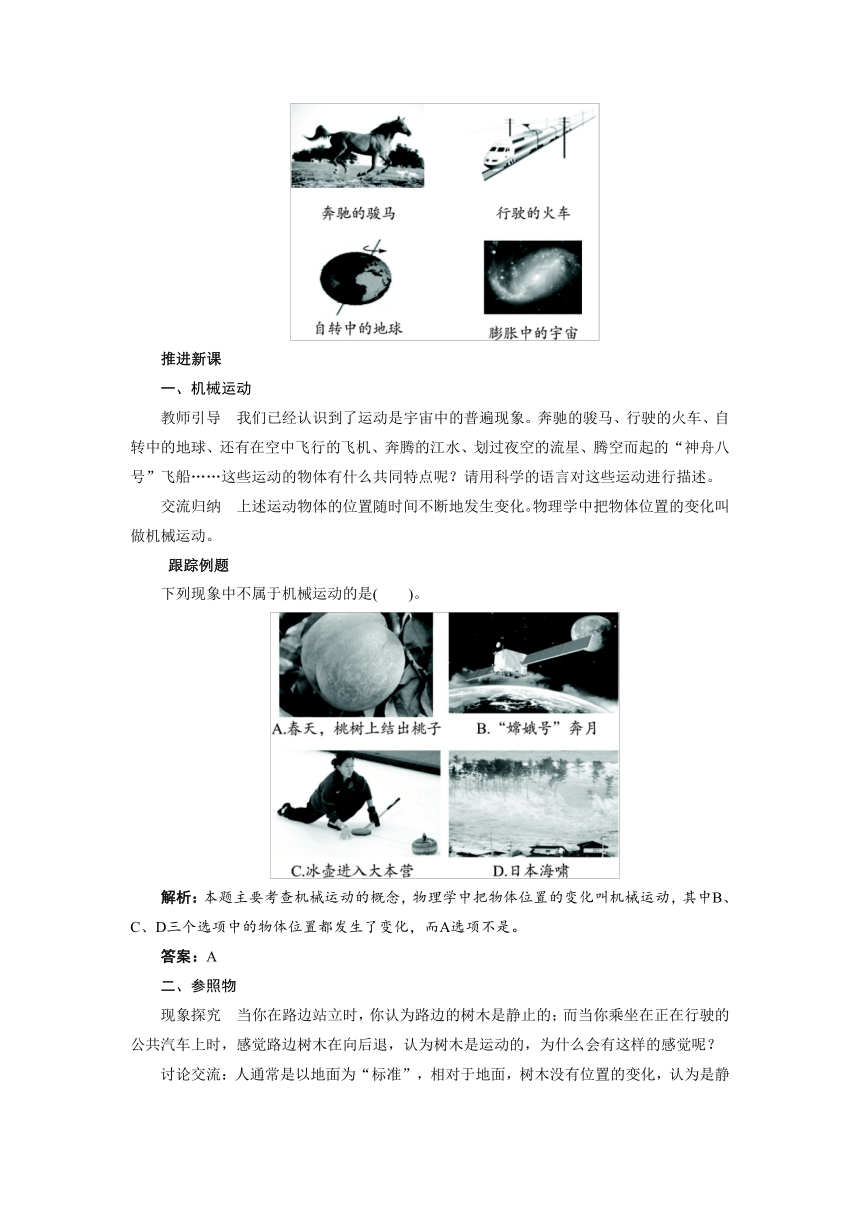 奔驰的骏马　　行驶的火车

自转中的地球　　膨胀中的宇宙

推进新课

一、机械运动

教师引导　我们已经认识到了运动是宇宙中的普遍现象。奔驰的骏马、行驶的火车、自转中的地球、还有在空中飞行的飞机、奔腾的江水、划过夜空的流星、腾空而起的“神舟八号”飞船……这些运动的物体有什么共同特点呢？请用科学的语言对这些运动进行描述。

交流归纳　上述运动物体的位置随时间不断地发生变化。物理学中把物体位置的变化叫做机械运动。

跟踪例题

下列现象中不属于机械运动的是(　　)。

A.春天，桃树上结出桃子　　B.“嫦娥号”奔月

C.冰壶进入大本营　　D.日本海啸

解析：本题主要考查机械运动的概念，物理学中把物体位置的变化叫机械运动，其中B、C、D三个选项中的物体位置都发生了变化，而A选项不是。

答案：A

二、参照物

现象探究　当你在路边站立时，你认为路边的树木是静止的；而当你乘坐在正在行驶的公共汽车上时，感觉路边树木在向后退，认为树木是运动的，为什么会有这样的感觉呢？

讨论交流：人通常是以地面为“标准”，相对于地面，树木没有位置的变化，认为是静